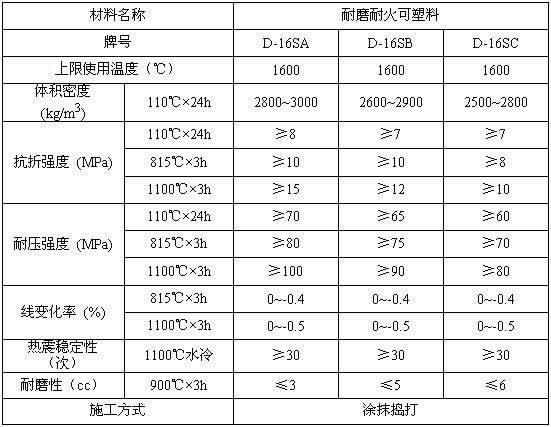 | 材料名称 | | 耐磨耐火可塑料 | | |
|---|---|---|---|---|
| 牌号 | | D-16SA | D-16SB | D-16SC |
| 上限使用温度（℃） | | 1600 | 1600 | 1600 |
| 体积密度 (kg/m$^3$) | 110℃×24h | 2800~3000 | 2600~2900 | 2500~2800 |
| 抗折强度 (MPa) | 110℃×24h | ≥8 | ≥7 | ≥7 |
| | 815℃×3h | ≥10 | ≥10 | ≥8 |
| | 1100℃×3h | ≥15 | ≥12 | ≥10 |
| 耐压强度 (MPa) | 110℃×24h | ≥70 | ≥65 | ≥60 |
| | 815℃×3h | ≥80 | ≥75 | ≥70 |
| | 1100℃×3h | ≥100 | ≥90 | ≥80 |
| 线变化率 (%) | 815℃×3h | 0~-0.4 | 0~-0.4 | 0~-0.4 |
| | 1100℃×3h | 0~-0.5 | 0~-0.5 | 0~-0.5 |
| 热震稳定性（次） | 1100℃水冷 | ≥30 | ≥30 | ≥30 |
| 耐磨性（cc） | 900℃×3h | ≤3 | ≤5 | ≤6 |
| 施工方式 | | 涂抹捣打 | | |